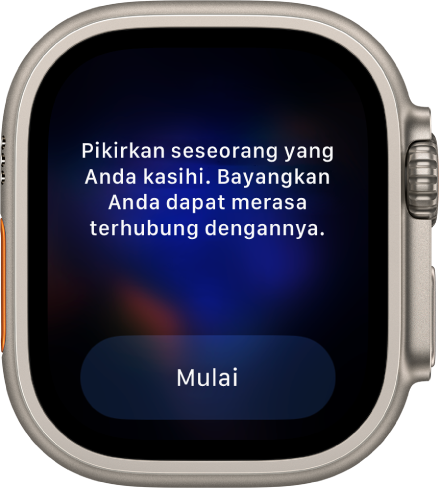 Pikirkan seseorang yang Anda kasihi. Bayangkan Anda dapat merasa terhubung dengannya.

Mulai